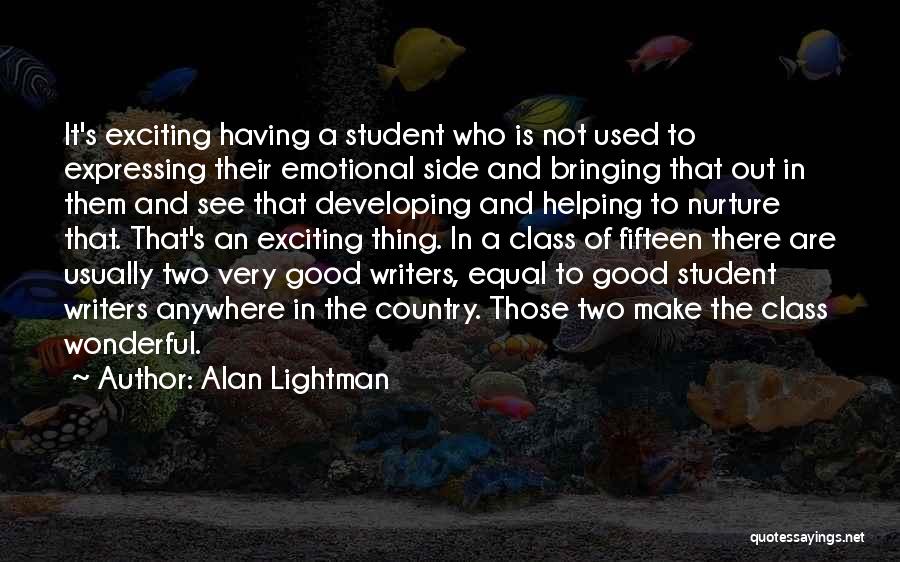 It's exciting having a student who is not used to expressing their emotional side and bringing that out in them and see that developing and helping to nurture that. That's an exciting thing. In a class of fifteen there are usually two very good writers, equal to good student writers anywhere in the country. Those two make the class wonderful.

~ Author: Alan Lightman

quotessayings.net